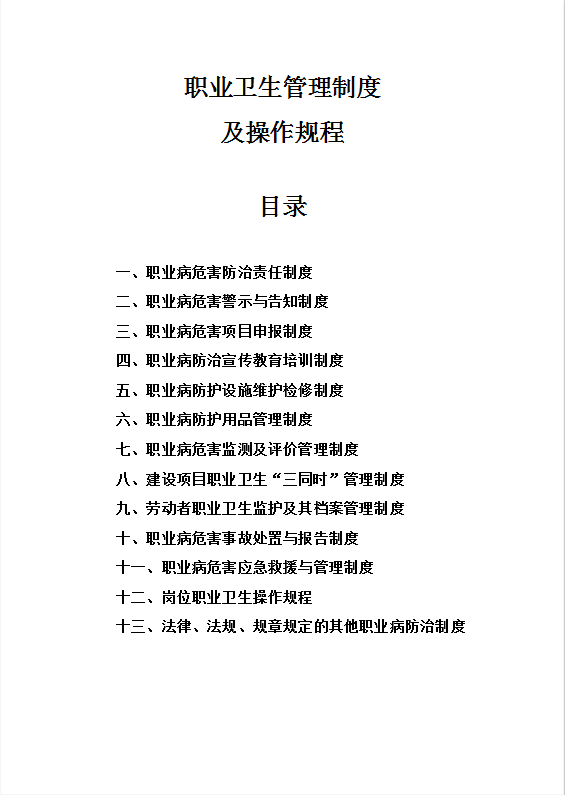 职业卫生管理制度
及操作规程

目录

一、职业病危害防治责任制度
二、职业病危害警示与告知制度
三、职业病危害项目申报制度
四、职业病防治宣传教育培训制度
五、职业病防护设施维护检修制度
六、职业病防护用品管理制度
七、职业病危害监测及评价管理制度
八、建设项目职业卫生“三同时”管理制度
九、劳动者职业卫生监护及其档案管理制度
十、职业病危害事故处置与报告制度
十一、职业病危害应急救援与管理制度
十二、岗位职业卫生操作规程
十三、法律、法规、规章规定的其他职业病防治制度